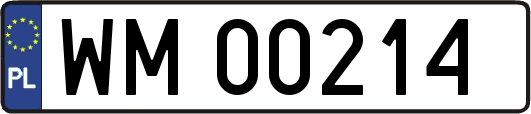 PL
WM 00214